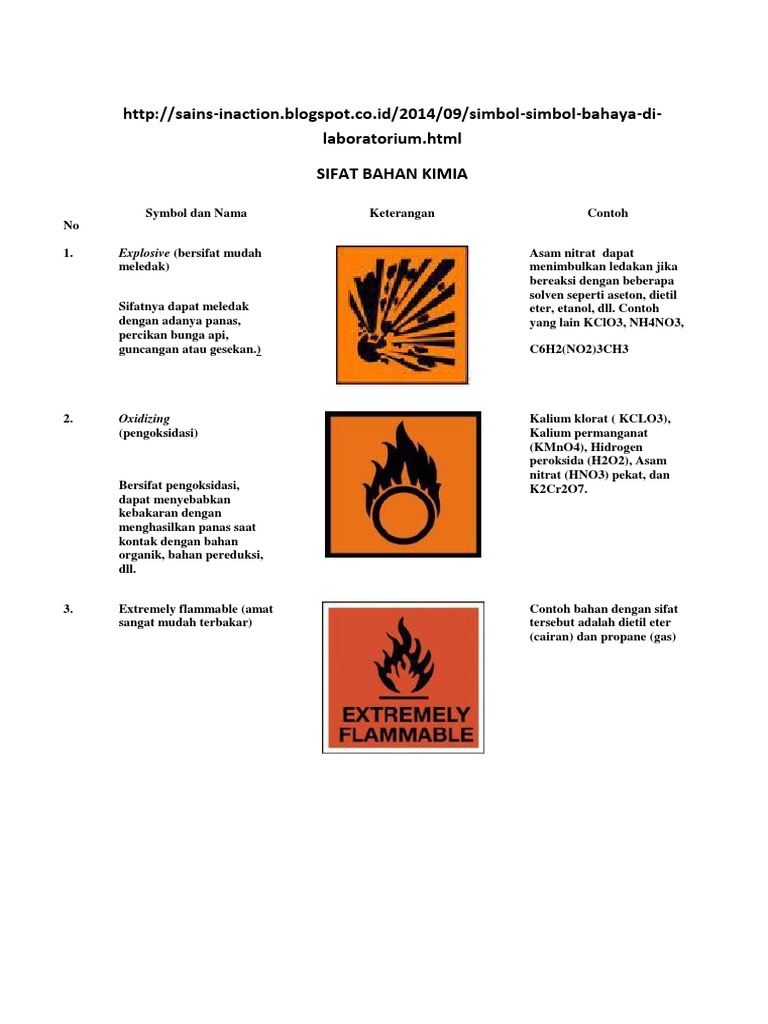 http://sains-inaction.blogspot.co.id/2014/09/simbol-simbol-bahaya-di-laboratorium.html

SIFAT BAHAN KIMIA

| No | Symbol dan Nama | Keterangan | Contoh |
|---|---|---|---|
| 1. | Explosive (bersifat mudah meledak) Sifatnya dapat meledak dengan adanya panas, percikan bunga api, guncangan atau gesekan.) | | Asam nitrat dapat menimbulkan ledakan jika bereaksi dengan beberapa solven seperti aseton, dietil eter, etanol, dll. Contoh yang lain KClO3, NH4NO3, C6H2(NO2)3CH3 |
| 2. | Oxidizing (pengoksidasi) Bersifat pengoksidasi, dapat menyebabkan kebakaran dengan menghasilkan panas saat kontak dengan bahan organik, bahan pereduksi, dll. | | Kalium klorat ( KCLO3), Kalium permanganat (KMnO4), Hidrogen peroksida (H2O2), Asam nitrat (HNO3) pekat, dan K2Cr2O7. |
| 3. | Extremely flammable (amat sangat mudah terbakar) | EXTREMELY FLAMMABLE | Contoh bahan dengan sifat tersebut adalah dietil eter (cairan) dan propane (gas) |